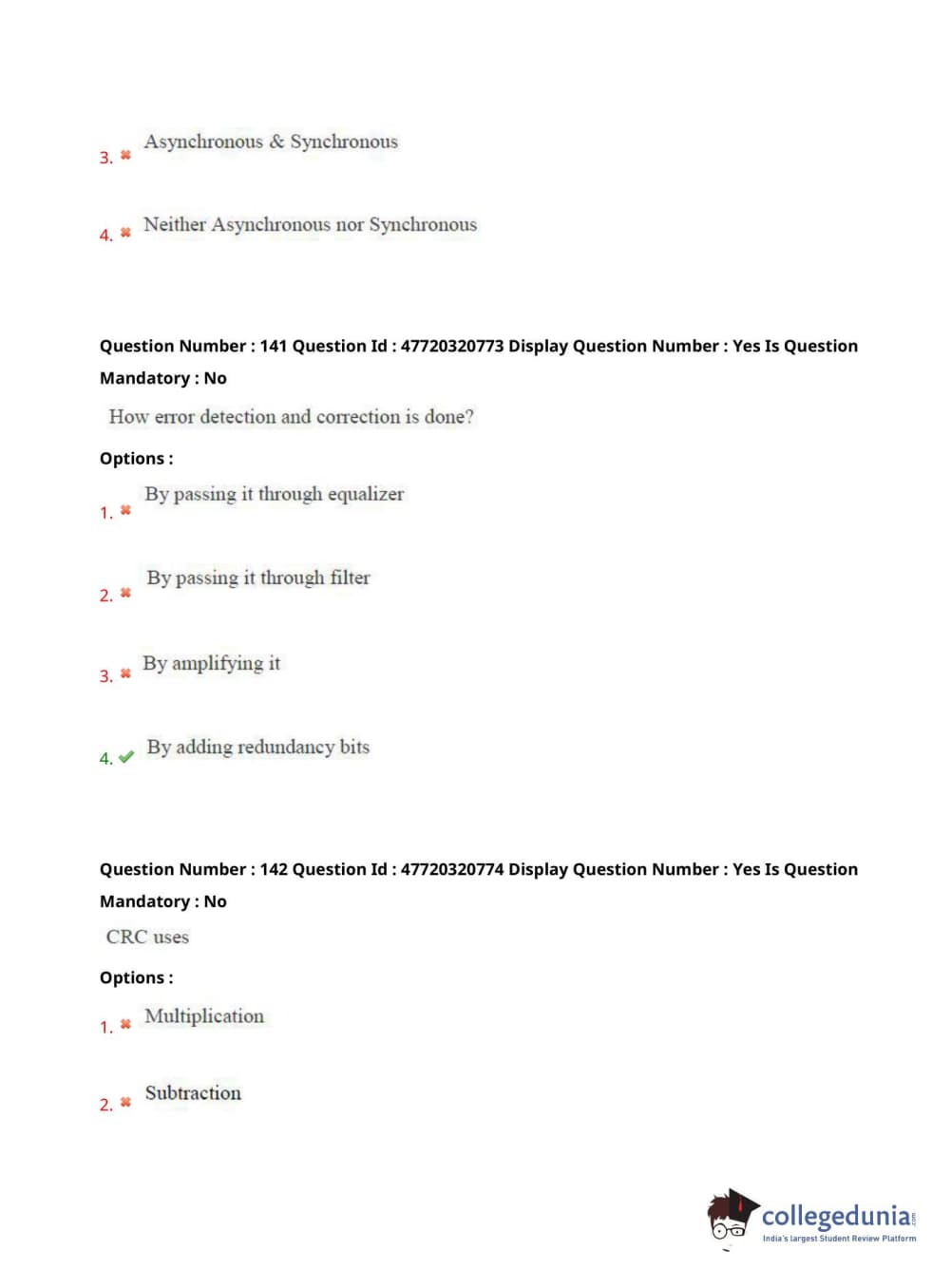 3. ✖ Asynchronous & Synchronous

4. ✖ Neither Asynchronous nor Synchronous

Question Number : 141 Question Id : 47720320773 Display Question Number : Yes Is Question Mandatory : No

How error detection and correction is done?

Options :

1. ✖ By passing it through equalizer

2. ✖ By passing it through filter

3. ✖ By amplifying it

4. ✔ By adding redundancy bits

Question Number : 142 Question Id : 47720320774 Display Question Number : Yes Is Question Mandatory : No

CRC uses

Options :

1. ✖ Multiplication

2. ✖ Subtraction

collegedunia.com
India's largest Student Review Platform